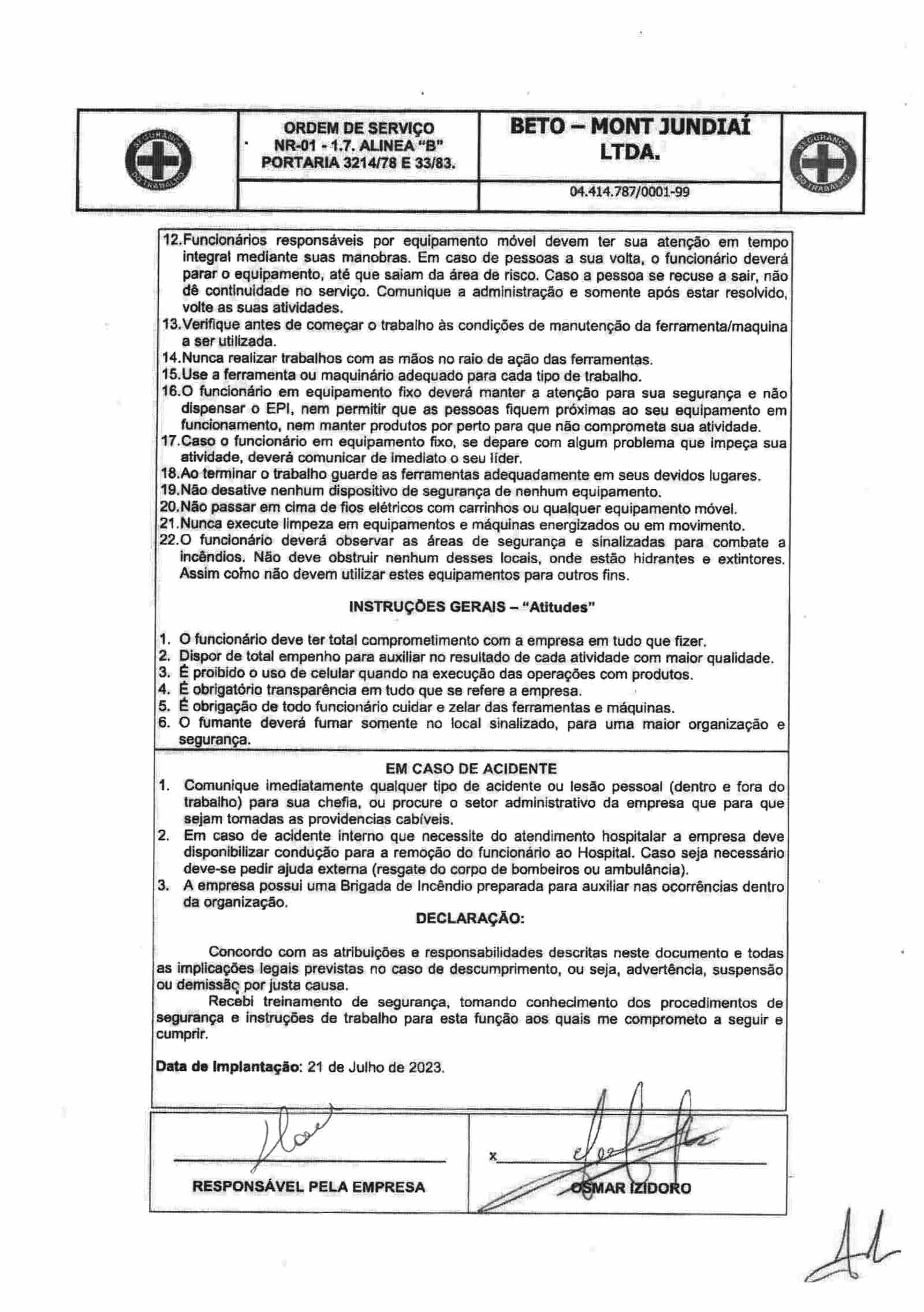 SEGURANÇA DO TRABALHO

ORDEM DE SERVIÇO
NR-01 - 1.7. ALINEA "B"
PORTARIA 3214/78 E 33/83.

BETO – MONT JUNDIAÍ LTDA.

04.414.787/0001-99

SEGURANÇA DO TRABALHO

12.Funcionários responsáveis por equipamento móvel devem ter sua atenção em tempo integral mediante suas manobras. Em caso de pessoas a sua volta, o funcionário deverá parar o equipamento, até que saiam da área de risco. Caso a pessoa se recuse a sair, não dê continuidade no serviço. Comunique a administração e somente após estar resolvido, volte as suas atividades.
13.Verifique antes de começar o trabalho às condições de manutenção da ferramenta/maquina a ser utilizada.
14.Nunca realizar trabalhos com as mãos no raio de ação das ferramentas.
15.Use a ferramenta ou maquinário adequado para cada tipo de trabalho.
16.O funcionário em equipamento fixo deverá manter a atenção para sua segurança e não dispensar o EPI, nem permitir que as pessoas fiquem próximas ao seu equipamento em funcionamento, nem manter produtos por perto para que não comprometa sua atividade.
17.Caso o funcionário em equipamento fixo, se depare com algum problema que impeça sua atividade, deverá comunicar de imediato o seu líder.
18.Ao terminar o trabalho guarde as ferramentas adequadamente em seus devidos lugares.
19.Não desative nenhum dispositivo de segurança de nenhum equipamento.
20.Não passar em cima de fios elétricos com carrinhos ou qualquer equipamento móvel.
21.Nunca execute limpeza em equipamentos e máquinas energizados ou em movimento.
22.O funcionário deverá observar as áreas de segurança e sinalizadas para combate a incêndios. Não deve obstruir nenhum desses locais, onde estão hidrantes e extintores. Assim como não devem utilizar estes equipamentos para outros fins.

INSTRUÇÕES GERAIS – "Atitudes"

1. O funcionário deve ter total comprometimento com a empresa em tudo que fizer.
2. Dispor de total empenho para auxiliar no resultado de cada atividade com maior qualidade.
3. É proibido o uso de celular quando na execução das operações com produtos.
4. É obrigatório transparência em tudo que se refere a empresa.
5. É obrigação de todo funcionário cuidar e zelar das ferramentas e máquinas.
6. O fumante deverá fumar somente no local sinalizado, para uma maior organização e segurança.

EM CASO DE ACIDENTE
1. Comunique imediatamente qualquer tipo de acidente ou lesão pessoal (dentro e fora do trabalho) para sua chefia, ou procure o setor administrativo da empresa que para que sejam tomadas as providencias cabíveis.
2. Em caso de acidente interno que necessite do atendimento hospitalar a empresa deve disponibilizar condução para a remoção do funcionário ao Hospital. Caso seja necessário deve-se pedir ajuda externa (resgate do corpo de bombeiros ou ambulância).
3. A empresa possui uma Brigada de Incêndio preparada para auxiliar nas ocorrências dentro da organização.

DECLARAÇÃO:

Concordo com as atribuições e responsabilidades descritas neste documento e todas as implicações legais previstas no caso de descumprimento, ou seja, advertência, suspensão ou demissão por justa causa.
Recebi treinamento de segurança, tomando conhecimento dos procedimentos de segurança e instruções de trabalho para esta função aos quais me comprometo a seguir e cumprir.

Data de Implantação: 21 de Julho de 2023.

RESPONSÁVEL PELA EMPRESA

x

OSMAR IZIDORO